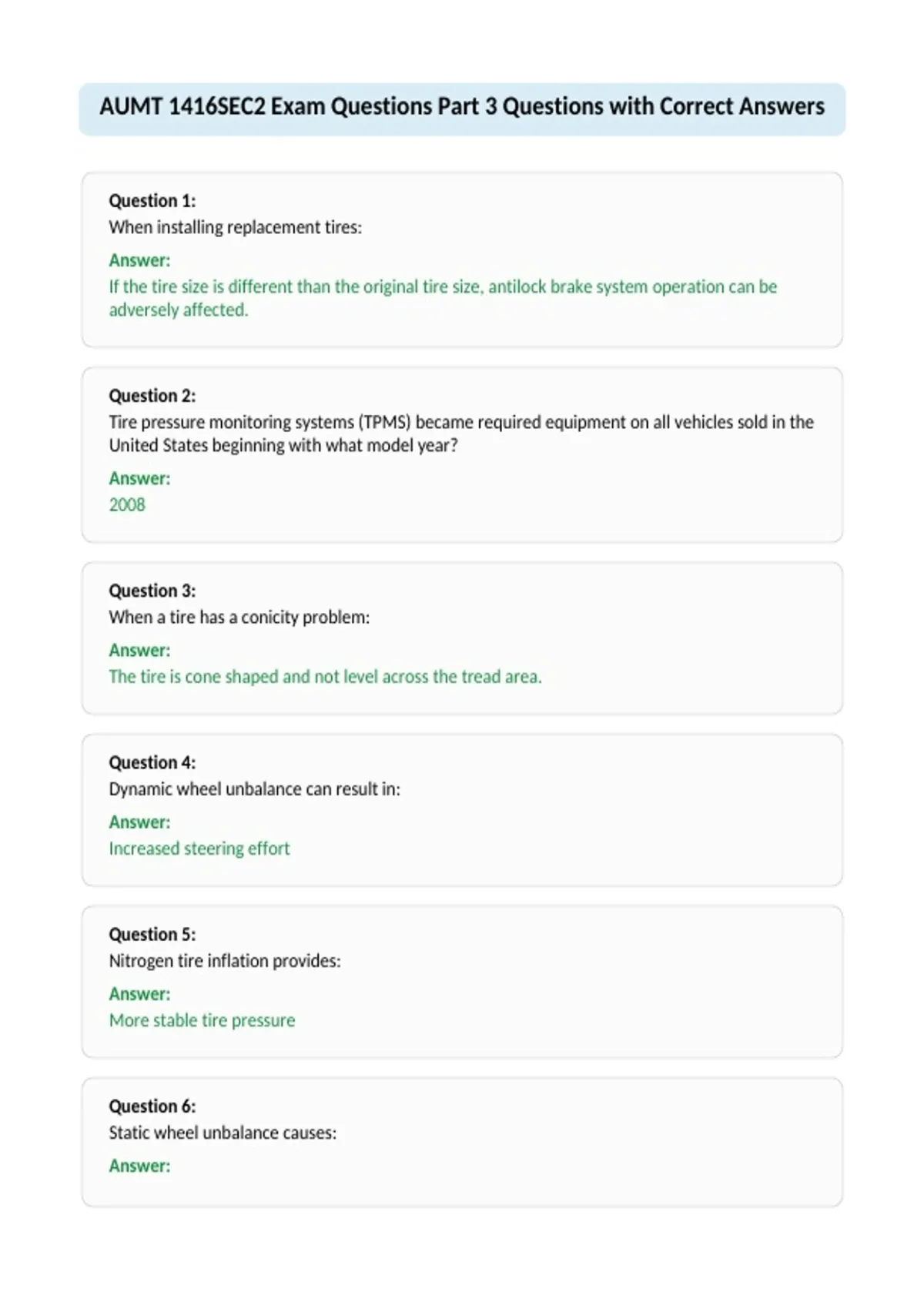 AUMT 1416SEC2 Exam Questions Part 3 Questions with Correct Answers

Question 1:
When installing replacement tires:

Answer:
If the tire size is different than the original tire size, antilock brake system operation can be adversely affected.

Question 2:
Tire pressure monitoring systems (TPMS) became required equipment on all vehicles sold in the United States beginning with what model year?

Answer:
2008

Question 3:
When a tire has a conicity problem:

Answer:
The tire is cone shaped and not level across the tread area.

Question 4:
Dynamic wheel unbalance can result in:

Answer:
Increased steering effort

Question 5:
Nitrogen tire inflation provides:

Answer:
More stable tire pressure

Question 6:
Static wheel unbalance causes:

Answer: